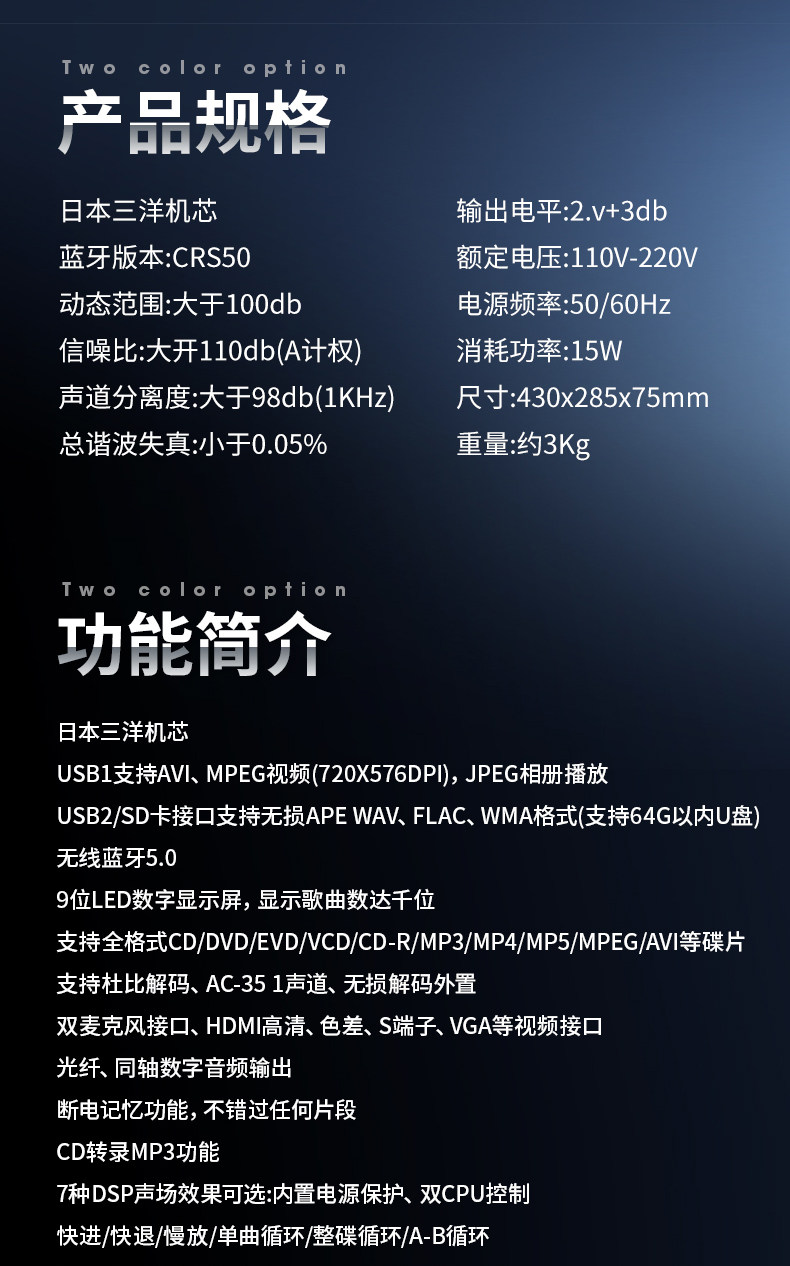 Two color option

产品规格

日本三洋机芯

蓝牙版本:CRS50

动态范围:大于100db

信噪比:大开110db(A计权)

声道分离度:大于98db(1KHz)

总谐波失真:小于0.05%

输出电平:2.v+3db

额定电压:110V-220V

电源频率:50/60Hz

消耗功率:15W

尺寸:430x285x75mm

重量:约3Kg

Two color option

功能简介

日本三洋机芯

USB1支持AVI、MPEG视频(720X576DPI),JPEG相册播放

USB2/SD卡接口支持无损APE WAV、FLAC、WMA格式(支持64G以内U盘)

无线蓝牙5.0

9位LED数字显示屏,显示歌曲数达千位

支持全格式CD/DVD/EVD/VCD/CD-R/MP3/MP4/MP5/MPEG/AVI等碟片

支持杜比解码、AC-35 1声道、无损解码外置

双麦克风接口、HDMI高清、色差、S端子、VGA等视频接口

光纤、同轴数字音频输出

断电记忆功能,不错过任何片段

CD转录MP3功能

7种DSP声场效果可选:内置电源保护、双CPU控制

快进/快退/慢放/单曲循环/整碟循环/A-B循环